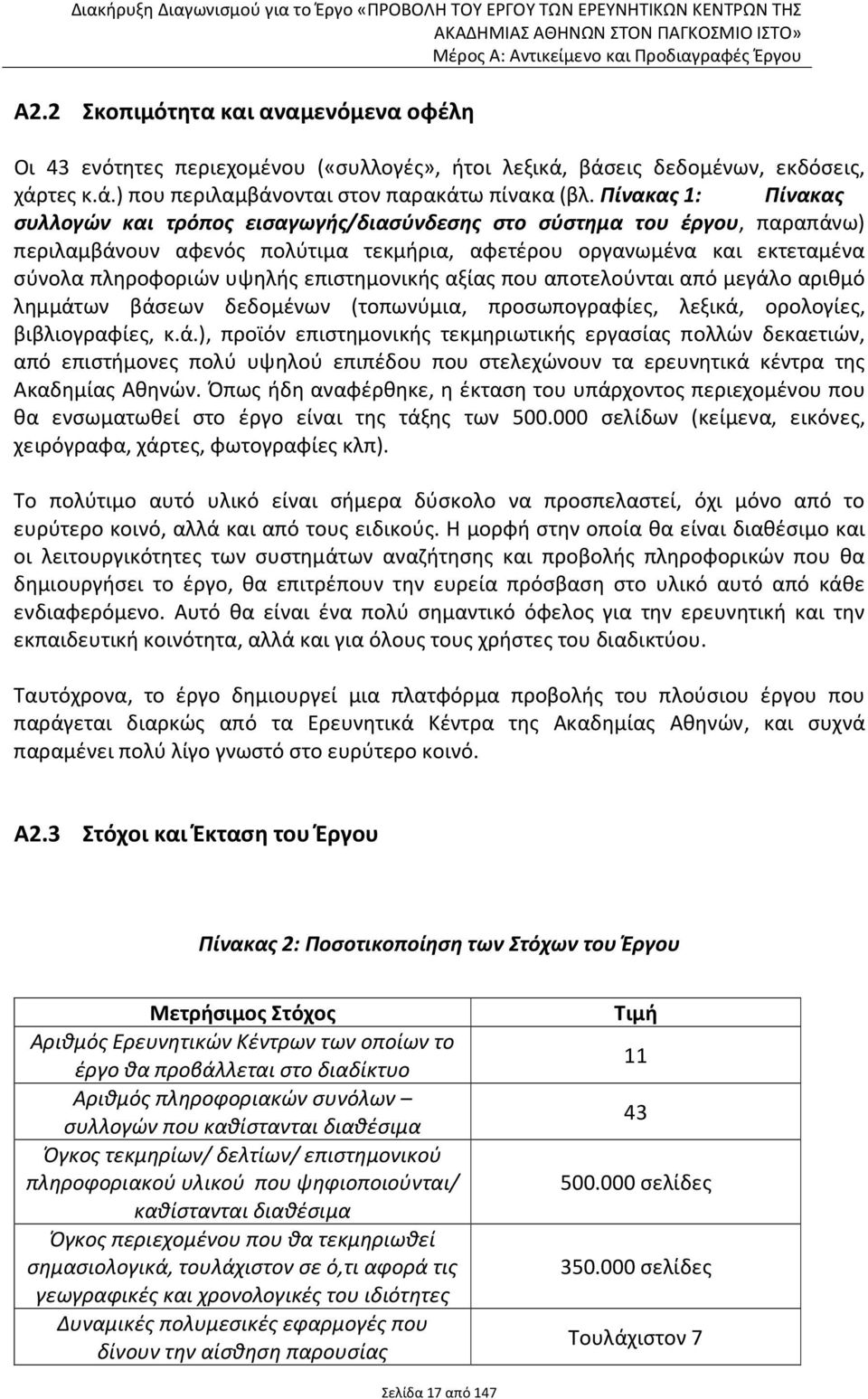 Διακήρυξη Διαγωνισμού για το Έργο «ΠΡΟΒΟΛΗ ΤΟΥ ΕΡΓΟΥ ΤΩΝ ΕΡΕΥΝΗΤΙΚΩΝ ΚΕΝΤΡΩΝ ΤΗΣ ΑΚΑΔΗΜΙΑΣ ΑΘΗΝΩΝ ΣΤΟΝ ΠΑΓΚΟΣΜΙΟ ΙΣΤΟ»
Μέρος Α: Αντικείμενο και Προδιαγραφές Έργου

Α2.2 Σκοπιμότητα και αναμενόμενα οφέλη

Οι 43 ενότητες περιεχομένου («συλλογές», ήτοι λεξικά, βάσεις δεδομένων, εκδόσεις, χάρτες κ.ά.) που περιλαμβάνονται στον παρακάτω πίνακα (βλ. Πίνακας 1: Πίνακας συλλογών και τρόπος εισαγωγής/διασύνδεσης στο σύστημα του έργου, παραπάνω) περιλαμβάνουν αφενός πολύτιμα τεκμήρια, αφετέρου οργανωμένα και εκτεταμένα σύνολα πληροφοριών υψηλής επιστημονικής αξίας που αποτελούνται από μεγάλο αριθμό λημμάτων βάσεων δεδομένων (τοπωνύμια, προσωπογραφίες, λεξικά, ορολογίες, βιβλιογραφίες, κ.ά.), προϊόν επιστημονικής τεκμηριωτικής εργασίας πολλών δεκαετιών, από επιστήμονες πολύ υψηλού επιπέδου που στελεχώνουν τα ερευνητικά κέντρα της Ακαδημίας Αθηνών. Όπως ήδη αναφέρθηκε, η έκταση του υπάρχοντος περιεχομένου που θα ενσωματωθεί στο έργο είναι της τάξης των 500.000 σελίδων (κείμενα, εικόνες, χειρόγραφα, χάρτες, φωτογραφίες κλπ).

Το πολύτιμο αυτό υλικό είναι σήμερα δύσκολο να προσπελαστεί, όχι μόνο από το ευρύτερο κοινό, αλλά και από τους ειδικούς. Η μορφή στην οποία θα είναι διαθέσιμο και οι λειτουργικότητες των συστημάτων αναζήτησης και προβολής πληροφορικών που θα δημιουργήσει το έργο, θα επιτρέπουν την ευρεία πρόσβαση στο υλικό αυτό από κάθε ενδιαφερόμενο. Αυτό θα είναι ένα πολύ σημαντικό όφελος για την ερευνητική και την εκπαιδευτική κοινότητα, αλλά και για όλους τους χρήστες του διαδικτύου.

Ταυτόχρονα, το έργο δημιουργεί μια πλατφόρμα προβολής του πλούσιου έργου που παράγεται διαρκώς από τα Ερευνητικά Κέντρα της Ακαδημίας Αθηνών, και συχνά παραμένει πολύ λίγο γνωστό στο ευρύτερο κοινό.

Α2.3 Στόχοι και Έκταση του Έργου

Πίνακας 2: Ποσοτικοποίηση των Στόχων του Έργου

| Μετρήσιμος Στόχος | Τιμή |
|---|---|
| Αριθμός Ερευνητικών Κέντρων των οποίων το έργο θα προβάλλεται στο διαδίκτυο | 11 |
| Αριθμός πληροφοριακών συνόλων – συλλογών που καθίστανται διαθέσιμα | 43 |
| Όγκος τεκμηρίων/ δελτίων/ επιστημονικού πληροφοριακού υλικού που ψηφιοποιούνται/ καθίστανται διαθέσιμα | 500.000 σελίδες |
| Όγκος περιεχομένου που θα τεκμηριωθεί σημασιολογικά, τουλάχιστον σε ό,τι αφορά τις γεωγραφικές και χρονολογικές του ιδιότητες | 350.000 σελίδες |
| Δυναμικές πολυμεσικές εφαρμογές που δίνουν την αίσθηση παρουσίας | Τουλάχιστον 7 |

Σελίδα 17 από 147